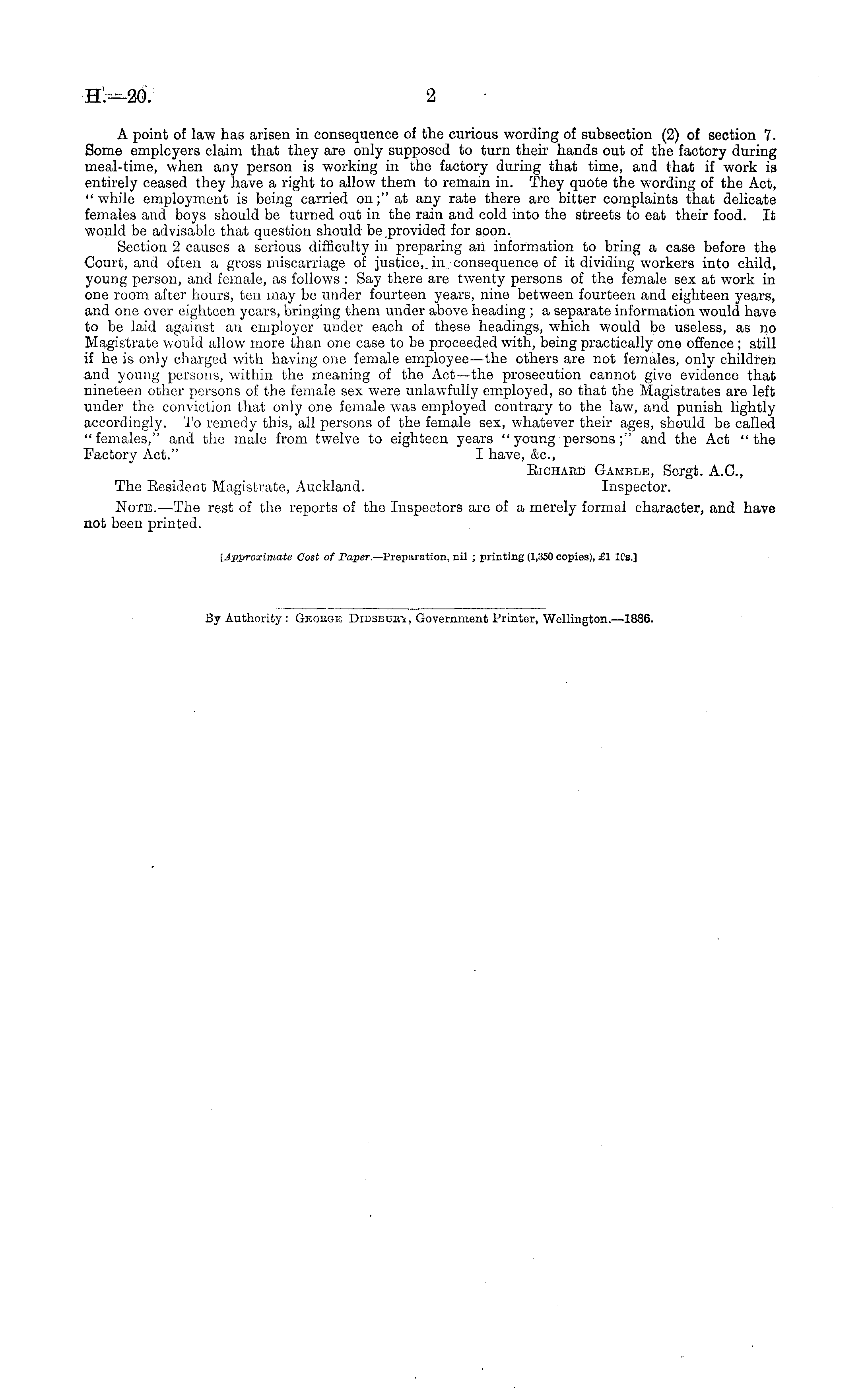 H.—20. 2

A point of law has arisen in consequence of the curious wording of subsection (2) of section 7. Some employers claim that they are only supposed to turn their hands out of the factory during meal-time, when any person is working in the factory during that time, and that if work is entirely ceased they have a right to allow them to remain in. They quote the wording of the Act, "while employment is being carried on;" at any rate there are bitter complaints that delicate females and boys should be turned out in the rain and cold into the streets to eat their food. It would be advisable that question should be provided for soon.

Section 2 causes a serious difficulty in preparing an information to bring a case before the Court, and often a gross miscarriage of justice, in consequence of it dividing workers into child, young person, and female, as follows: Say there are twenty persons of the female sex at work in one room after hours, ten may be under fourteen years, nine between fourteen and eighteen years, and one over eighteen years, bringing them under above heading; a separate information would have to be laid against an employer under each of these headings, which would be useless, as no Magistrate would allow more than one case to be proceeded with, being practically one offence; still if he is only charged with having one female employee—the others are not females, only children and young persons, within the meaning of the Act—the prosecution cannot give evidence that nineteen other persons of the female sex were unlawfully employed, so that the Magistrates are left under the conviction that only one female was employed contrary to the law, and punish lightly accordingly. To remedy this, all persons of the female sex, whatever their ages, should be called "females," and the male from twelve to eighteen years "young persons;" and the Act "the Factory Act."

I have, &c.,
Richard Gamble, Sergt. A.C.,
Inspector.

The Resident Magistrate, Auckland.

Note.—The rest of the reports of the Inspectors are of a merely formal character, and have not been printed.

[Approximate Cost of Paper.—Preparation, nil; printing (1,350 copies), £1 10s.]

By Authority: George Didsbury, Government Printer, Wellington.—1886.